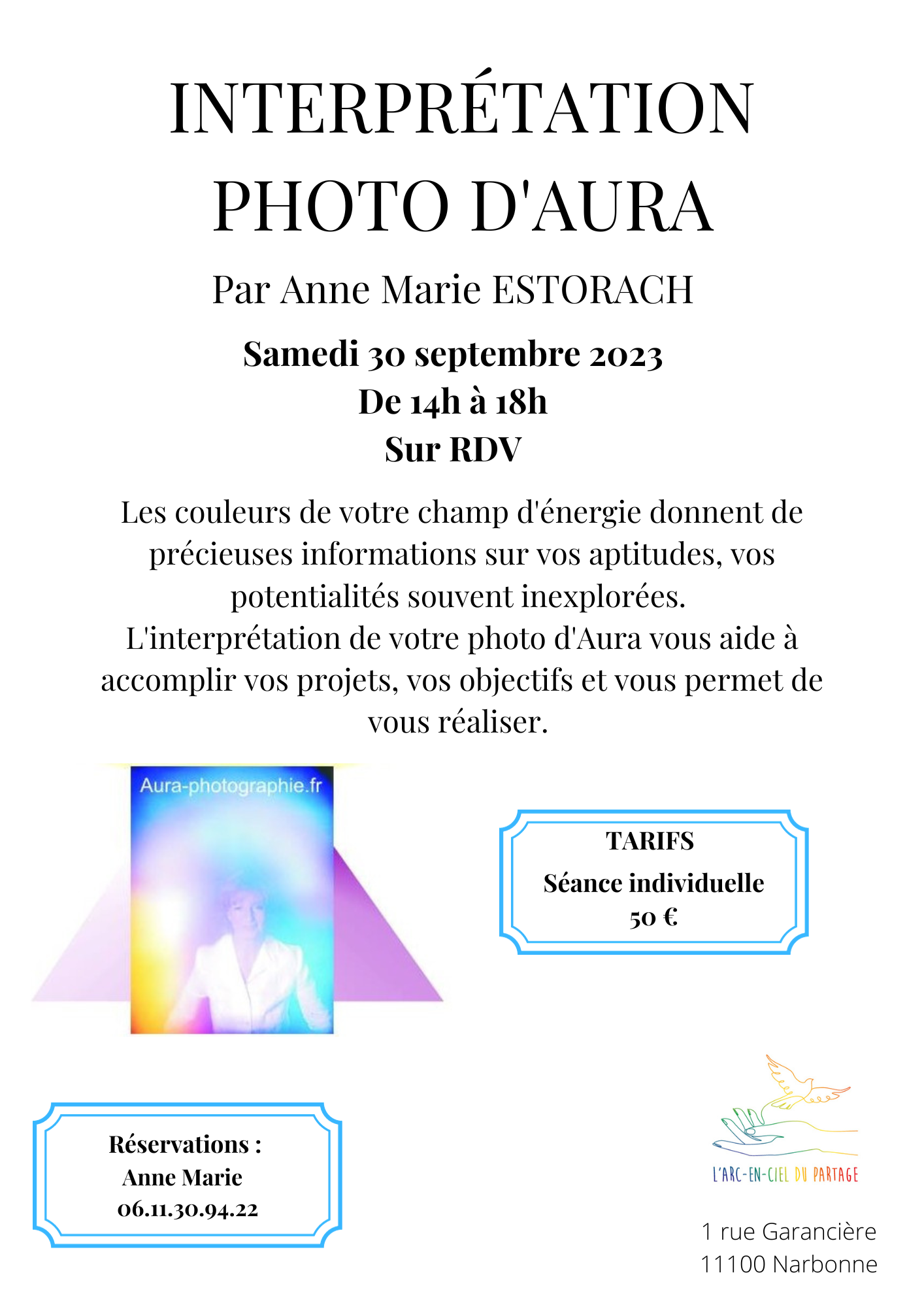 INTERPRÉTATION PHOTO D'AURA

Par Anne Marie ESTORACH

Samedi 30 septembre 2023
De 14h à 18h
Sur RDV

Les couleurs de votre champ d'énergie donnent de précieuses informations sur vos aptitudes, vos potentialités souvent inexplorées.
L'interprétation de votre photo d'Aura vous aide à accomplir vos projets, vos objectifs et vous permet de vous réaliser.

Aura-photographie.fr

TARIFS
Séance individuelle
50 €

Réservations :
Anne Marie
06.11.30.94.22

L'ARC-EN-CIEL DU PARTAGE

1 rue Garancière
11100 Narbonne